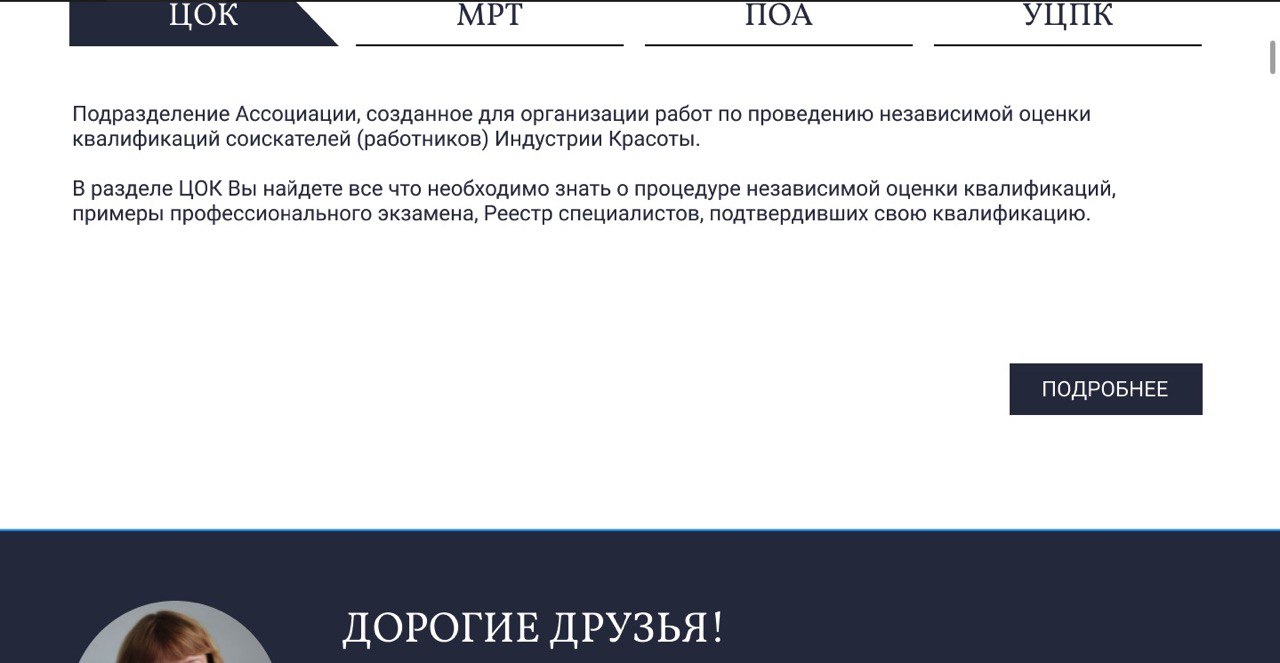 ЦОК МРТ ПОА УЦПК

Подразделение Ассоциации, созданное для организации работ по проведению независимой оценки квалификаций соискателей (работников) Индустрии Красоты.

В разделе ЦОК Вы найдете все что необходимо знать о процедуре независимой оценки квалификаций, примеры профессионального экзамена, Реестр специалистов, подтвердивших свою квалификацию.

ПОДРОБНЕЕ

ДОРОГИЕ ДРУЗЬЯ!